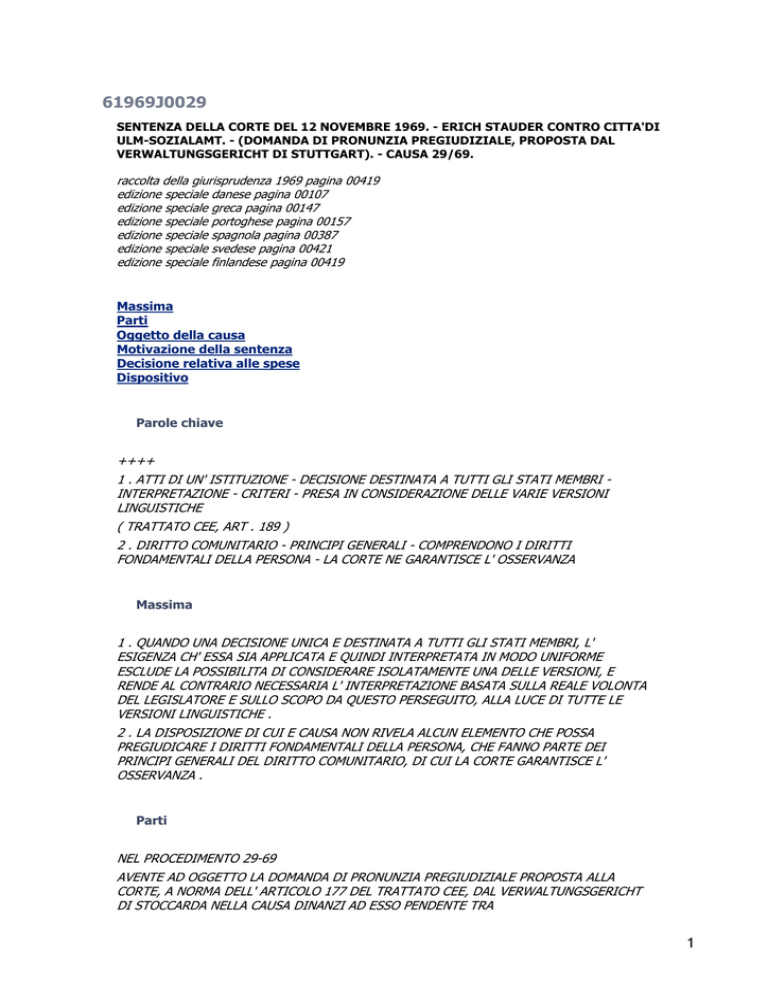 61969J0029

SENTENZA DELLA CORTE DEL 12 NOVEMBRE 1969. - ERICH STAUDER CONTRO CITTA'DI ULM-SOZIALAMT. - (DOMANDA DI PRONUNZIA PREGIUDIZIALE, PROPOSTA DAL VERWALTUNGSGERICHT DI STUTTGART). - CAUSA 29/69.

raccolta della giurisprudenza 1969 pagina 00419
edizione speciale danese pagina 00107
edizione speciale greca pagina 00147
edizione speciale portoghese pagina 00157
edizione speciale spagnola pagina 00387
edizione speciale svedese pagina 00421
edizione speciale finlandese pagina 00419

Massima
Parti
Oggetto della causa
Motivazione della sentenza
Decisione relativa alle spese
Dispositivo

Parole chiave

++++
1 . ATTI DI UN' ISTITUZIONE - DECISIONE DESTINATA A TUTTI GLI STATI MEMBRI - INTERPRETAZIONE - CRITERI - PRESA IN CONSIDERAZIONE DELLE VARIE VERSIONI LINGUISTICHE
( TRATTATO CEE, ART . 189 )
2 . DIRITTO COMUNITARIO - PRINCIPI GENERALI - COMPRENDONO I DIRITTI FONDAMENTALI DELLA PERSONA - LA CORTE NE GARANTISCE L' OSSERVANZA

Massima

1 . QUANDO UNA DECISIONE UNICA E DESTINATA A TUTTI GLI STATI MEMBRI, L' ESIGENZA CH' ESSA SIA APPLICATA E QUINDI INTERPRETATA IN MODO UNIFORME ESCLUDE LA POSSIBILITA DI CONSIDERARE ISOLATAMENTE UNA DELLE VERSIONI, E RENDE AL CONTRARIO NECESSARIA L' INTERPRETAZIONE BASATA SULLA REALE VOLONTA DEL LEGISLATORE E SULLO SCOPO DA QUESTO PERSEGUITO, ALLA LUCE DI TUTTE LE VERSIONI LINGUISTICHE .
2 . LA DISPOSIZIONE DI CUI E CAUSA NON RIVELA ALCUN ELEMENTO CHE POSSA PREGIUDICARE I DIRITTI FONDAMENTALI DELLA PERSONA, CHE FANNO PARTE DEI PRINCIPI GENERALI DEL DIRITTO COMUNITARIO, DI CUI LA CORTE GARANTISCE L' OSSERVANZA .

Parti

NEL PROCEDIMENTO 29-69
AVENTE AD OGGETTO LA DOMANDA DI PRONUNZIA PREGIUDIZIALE PROPOSTA ALLA CORTE, A NORMA DELL' ARTICOLO 177 DEL TRATTATO CEE, DAL VERWALTUNGSGERICHT DI STOCCARDA NELLA CAUSA DINANZI AD ESSO PENDENTE TRA

1